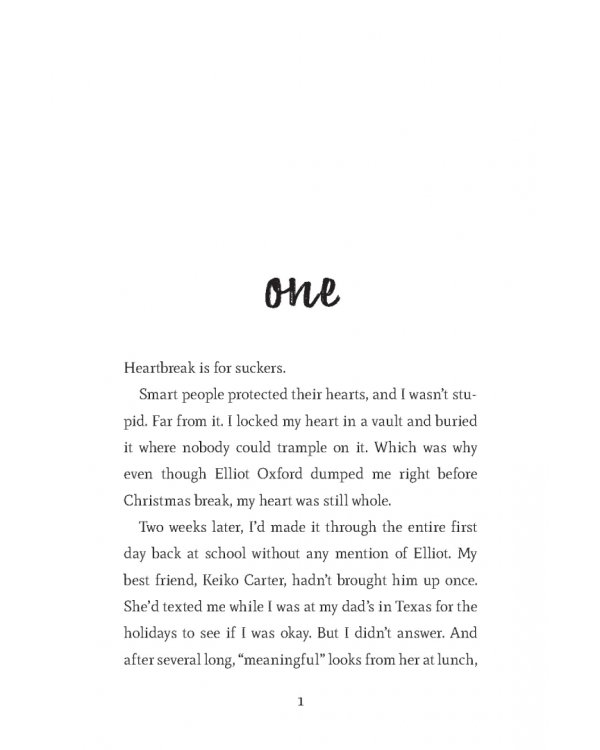 one

Heartbreak is for suckers.

Smart people protected their hearts, and I wasn't stupid. Far from it. I locked my heart in a vault and buried it where nobody could trample on it. Which was why even though Elliot Oxford dumped me right before Christmas break, my heart was still whole.

Two weeks later, I'd made it through the entire first day back at school without any mention of Elliot. My best friend, Keiko Carter, hadn't brought him up once. She'd texted me while I was at my dad's in Texas for the holidays to see if I was okay. But I didn't answer. And after several long, "meaningful" looks from her at lunch,

1